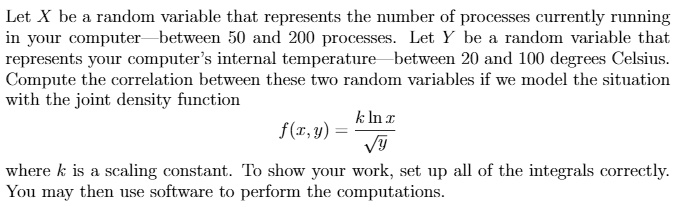 Let $X$ be a random variable that represents the number of processes currently running in your computer—between 50 and 200 processes. Let $Y$ be a random variable that represents your computer's internal temperature—between 20 and 100 degrees Celsius. Compute the correlation between these two random variables if we model the situation with the joint density function

$$f(x, y) = \frac{k \ln x}{\sqrt{y}}$$

where $k$ is a scaling constant. To show your work, set up all of the integrals correctly. You may then use software to perform the computations.